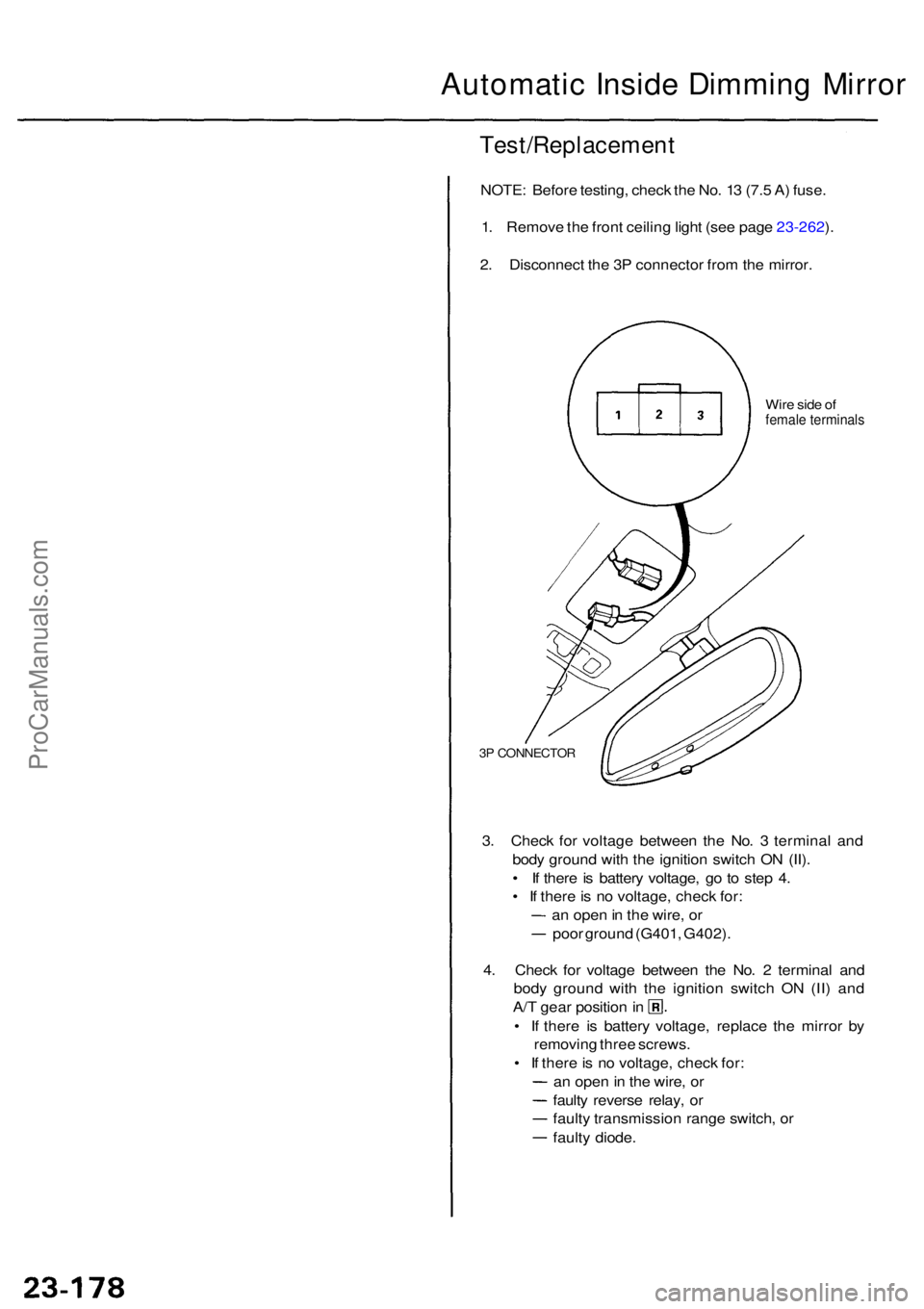 Automatic Inside Dimming Mirror

Test/Replacement

NOTE: Before testing, check the No. 13 (7.5 A) fuse.

1. Remove the front ceiling light (see page 23-262).

2. Disconnect the 3P connector from the mirror.

1 2 3

Wire side of female terminals

3P CONNECTOR

3. Check for voltage between the No. 3 terminal and body ground with the ignition switch ON (II).
• If there is battery voltage, go to step 4.
• If there is no voltage, check for:
— an open in the wire, or
— poor ground (G401, G402).

4. Check for voltage between the No. 2 terminal and body ground with the ignition switch ON (II) and A/T gear position in R.
• If there is battery voltage, replace the mirror by removing three screws.
• If there is no voltage, check for:
— an open in the wire, or
— faulty reverse relay, or
— faulty transmission range switch, or
— faulty diode.

ProCarManuals.com

23-178

carmanualsonline.info